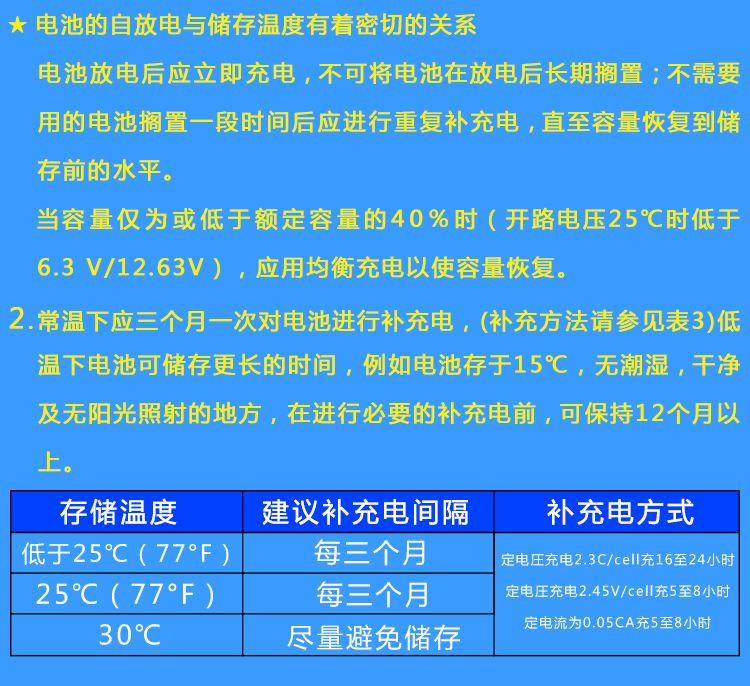 ★ 电池的自放电与储存温度有着密切的关系

电池放电后应立即充电，不可将电池在放电后长期搁置；不需要用的电池搁置一段时间后应进行重复补充电，直至容量恢复到储存前的水平。

当容量仅为或低于额定容量的40％时（开路电压25℃时低于6.3 V/12.63V），应用均衡充电以使容量恢复。

2.常温下应三个月一次对电池进行补充电，(补充方法请参见表3)低温下电池可储存更长的时间，例如电池存于15℃，无潮湿，干净及无阳光照射的地方，在进行必要的补充电前，可保持12个月以上。

| 存储温度 | 建议补充电间隔 | 补充电方式 |
|---|---|---|
| 低于25℃（77°F） | 每三个月 | 定电压充电2.3C/cell充16至24小时 定电压充电2.45V/cell充5至8小时 定电流为0.05CA充5至8小时 |
| 25℃（77°F） | 每三个月 | |
| 30℃ | 尽量避免储存 | |